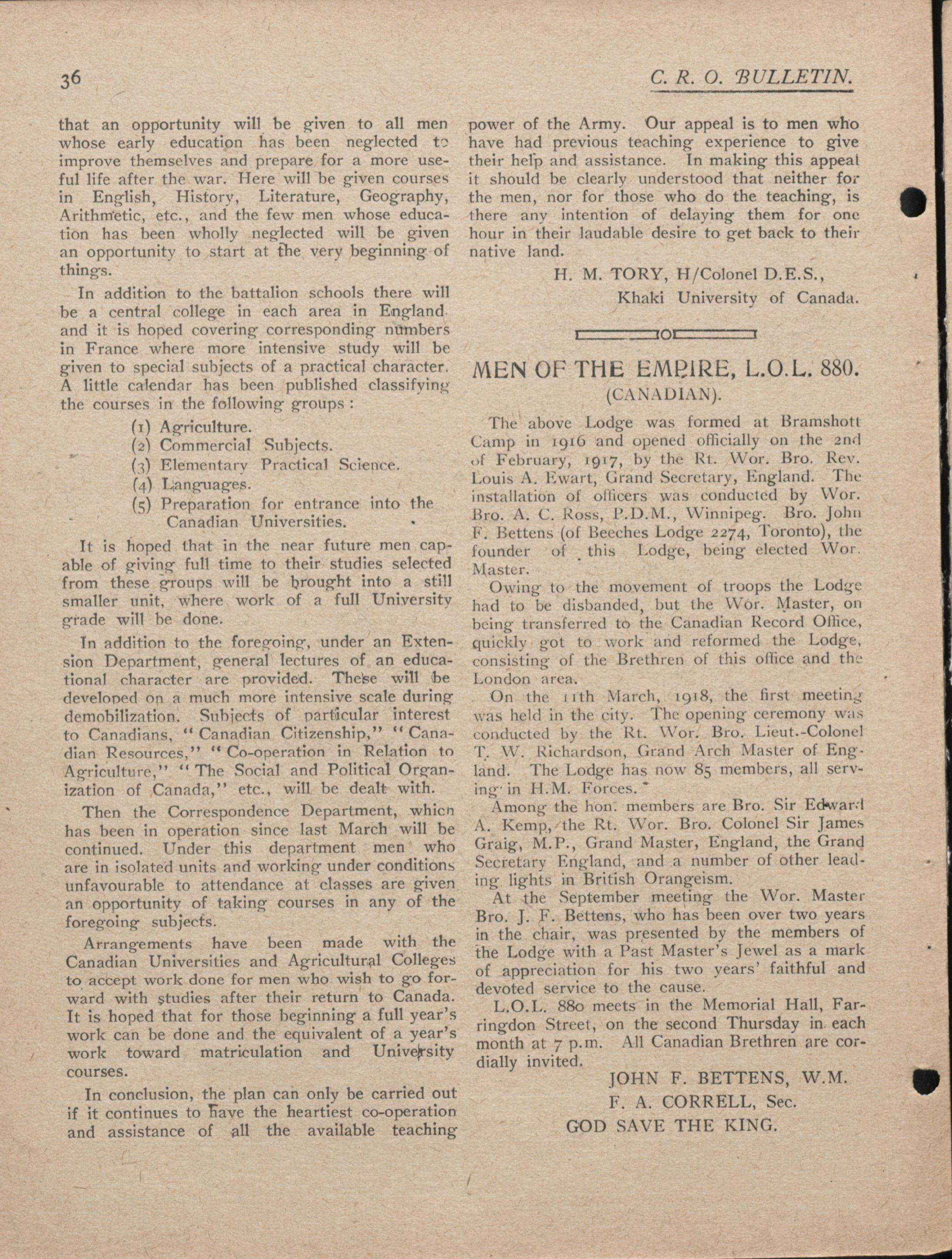 36

C. R. O. BULLETIN.

that an opportunity will be given to all men whose early education has been neglected to improve themselves and prepare for a more useful life after the war. Here will be given courses in English, History, Literature, Geography, Arithmetic, etc., and the few men whose education has been wholly neglected will be given an opportunity to start at the very beginning of things.

In addition to the battalion schools there will be a central college in each area in England and it is hoped covering corresponding numbers in France where more intensive study will be given to special subjects of a practical character. A little calendar has been published classifying the courses in the following groups:

(1) Agriculture.
(2) Commercial Subjects.
(3) Elementary Practical Science.
(4) Languages.
(5) Preparation for entrance into the Canadian Universities.

It is hoped that in the near future men capable of giving full time to their studies selected from these groups will be brought into a still smaller unit, where work of a full University grade will be done.

In addition to the foregoing, under an Extension Department, general lectures of an educational character are provided. These will be developed on a much more intensive scale during demobilization. Subjects of particular interest to Canadians, "Canadian Citizenship," "Canadian Resources," "Co-operation in Relation to Agriculture," "The Social and Political Organization of Canada," etc., will be dealt with.

Then the Correspondence Department, which has been in operation since last March will be continued. Under this department men who are in isolated units and working under conditions unfavourable to attendance at classes are given an opportunity of taking courses in any of the foregoing subjects.

Arrangements have been made with the Canadian Universities and Agricultural Colleges to accept work done for men who wish to go forward with studies after their return to Canada. It is hoped that for those beginning a full year's work can be done and the equivalent of a year's work toward matriculation and University courses.

In conclusion, the plan can only be carried out if it continues to have the heartiest co-operation and assistance of all the available teaching power of the Army. Our appeal is to men who have had previous teaching experience to give their help and assistance. In making this appeal it should be clearly understood that neither for the men, nor for those who do the teaching, is there any intention of delaying them for one hour in their laudable desire to get back to their native land.

H. M. TORY, H/Colonel D.E.S.,
Khaki University of Canada.

MEN OF THE EMPIRE, L.O.L. 880.
(CANADIAN).

The above Lodge was formed at Bramshott Camp in 1916 and opened officially on the 2nd of February, 1917, by the Rt. Wor. Bro. Rev. Louis A. Ewart, Grand Secretary, England. The installation of officers was conducted by Wor. Bro. A. C. Ross, P.D.M., Winnipeg. Bro. John F. Bettens (of Beeches Lodge 2274, Toronto), the founder of this Lodge, being elected Wor. Master.

Owing to the movement of troops the Lodge had to be disbanded, but the Wor. Master, on being transferred to the Canadian Record Office, quickly got to work and reformed the Lodge, consisting of the Brethren of this office and the London area.

On the 11th March, 1918, the first meeting was held in the city. The opening ceremony was conducted by the Rt. Wor. Bro. Lieut.-Colonel T. W. Richardson, Grand Arch Master of England. The Lodge has now 85 members, all serving in H.M. Forces.

Among the hon. members are Bro. Sir Edward A. Kemp, the Rt. Wor. Bro. Colonel Sir James Graig, M.P., Grand Master, England, the Grand Secretary England, and a number of other leading lights in British Orangeism.

At the September meeting the Wor. Master Bro. J. F. Bettens, who has been over two years in the chair, was presented by the members of the Lodge with a Past Master's Jewel as a mark of appreciation for his two years' faithful and devoted service to the cause.

L.O.L. 880 meets in the Memorial Hall, Farringdon Street, on the second Thursday in each month at 7 p.m. All Canadian Brethren are cordially invited.

JOHN F. BETTENS, W.M.
F. A. CORRELL, Sec.
GOD SAVE THE KING.